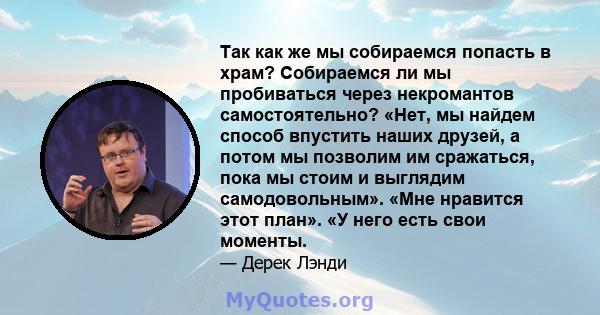 Так как же мы собираемся попасть в храм? Собираемся ли мы пробиваться через некромантов самостоятельно? «Нет, мы найдем способ впустить наших друзей, а потом мы позволим им сражаться, пока мы стоим и выглядим самодовольным». «Мне нравится этот план». «У него есть свои моменты.
— Дерек Лэнди

MyQuotes.org